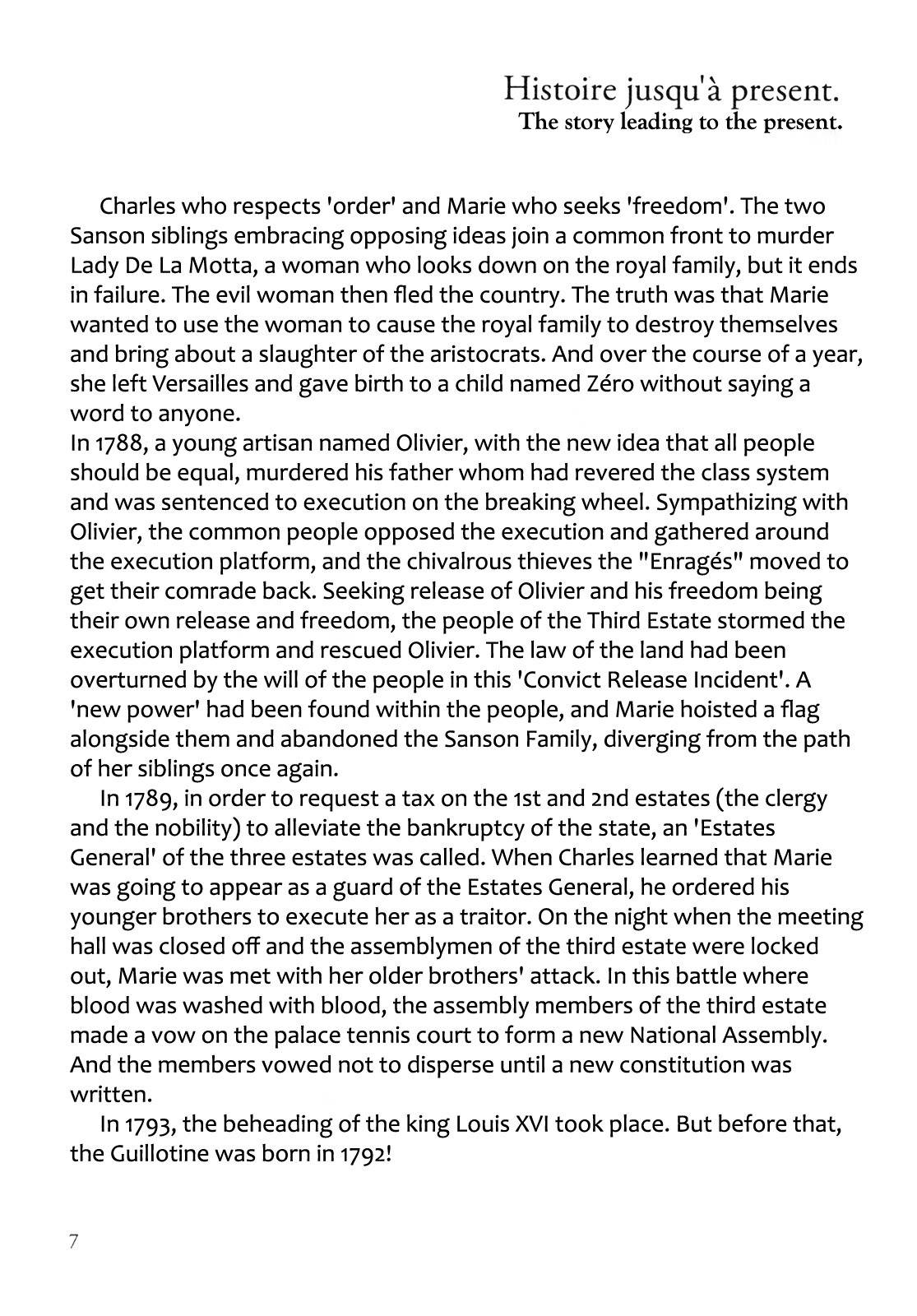 Histoire jusqu'à present.
The story leading to the present.

Charles who respects 'order' and Marie who seeks 'freedom'. The two Sanson siblings embracing opposing ideas join a common front to murder Lady De La Motta, a woman who looks down on the royal family, but it ends in failure. The evil woman then fled the country. The truth was that Marie wanted to use the woman to cause the royal family to destroy themselves and bring about a slaughter of the aristocrats. And over the course of a year, she left Versailles and gave birth to a child named Zéro without saying a word to anyone.
In 1788, a young artisan named Olivier, with the new idea that all people should be equal, murdered his father whom had revered the class system and was sentenced to execution on the breaking wheel. Sympathizing with Olivier, the common people opposed the execution and gathered around the execution platform, and the chivalrous thieves the "Enragés" moved to get their comrade back. Seeking release of Olivier and his freedom being their own release and freedom, the people of the Third Estate stormed the execution platform and rescued Olivier. The law of the land had been overturned by the will of the people in this 'Convict Release Incident'. A 'new power' had been found within the people, and Marie hoisted a flag alongside them and abandoned the Sanson Family, diverging from the path of her siblings once again.
In 1789, in order to request a tax on the 1st and 2nd estates (the clergy and the nobility) to alleviate the bankruptcy of the state, an 'Estates General' of the three estates was called. When Charles learned that Marie was going to appear as a guard of the Estates General, he ordered his younger brothers to execute her as a traitor. On the night when the meeting hall was closed off and the assemblymen of the third estate were locked out, Marie was met with her older brothers' attack. In this battle where blood was washed with blood, the assembly members of the third estate made a vow on the palace tennis court to form a new National Assembly. And the members vowed not to disperse until a new constitution was written.
In 1793, the beheading of the king Louis XVI took place. But before that, the Guillotine was born in 1792!

7